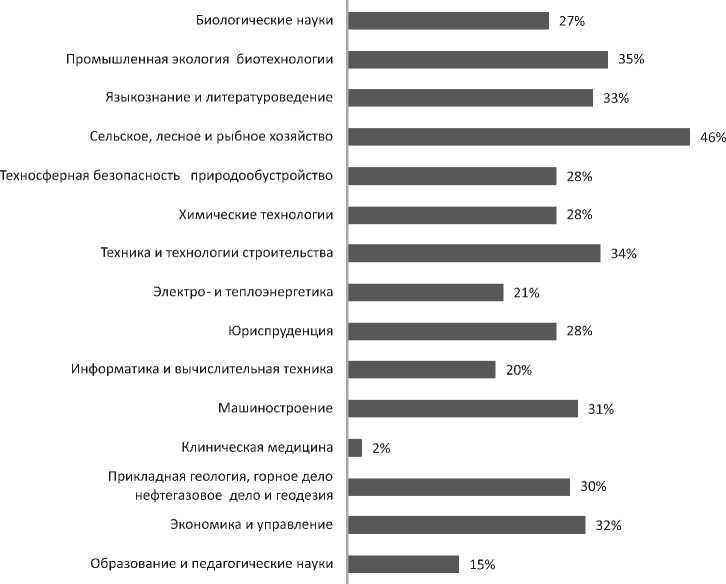 Биологические науки 27%
Промышленная экология биотехнологии 35%
Языкознание и литературоведение 33%
Сельское, лесное и рыбное хозяйство 46%
Техносферная безопасность природообустройство 28%
Химические технологии 28%
Техника и технологии строительства 34%
Электро- и теплоэнергетика 21%
Юриспруденция 28%
Информатика и вычислительная техника 20%
Машиностроение 31%
Клиническая медицина 2%
Прикладная геология, горное дело нефтегазовое дело и геодезия 30%
Экономика и управление 32%
Образование и педагогические науки 15%